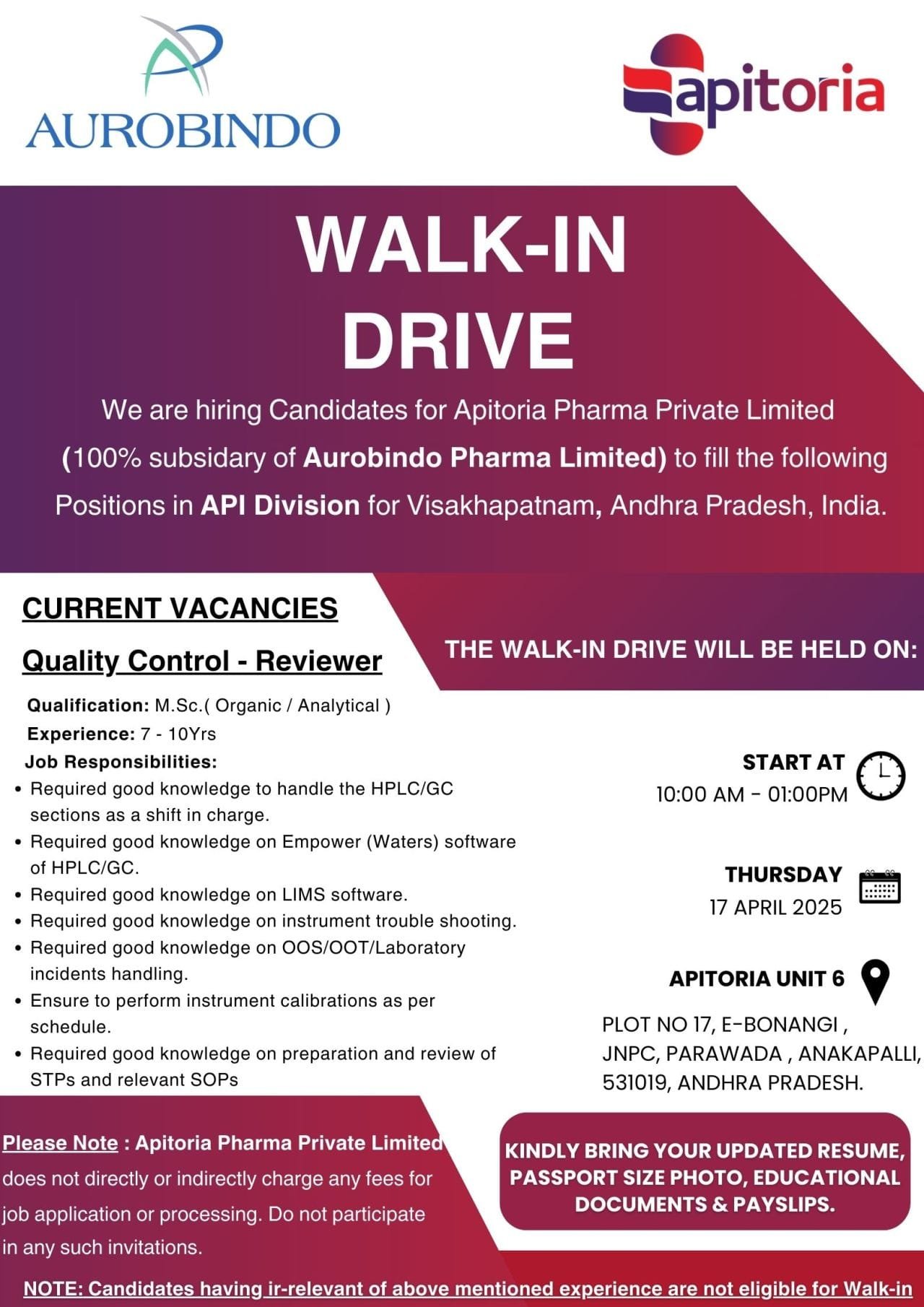 AUROBINDO

apitoria

WALK-IN DRIVE

We are hiring Candidates for Apitoria Pharma Private Limited (100% subsidary of Aurobindo Pharma Limited) to fill the following Positions in API Division for Visakhapatnam, Andhra Pradesh, India.

CURRENT VACANCIES

Quality Control - Reviewer

Qualification: M.Sc.( Organic / Analytical )
Experience: 7 - 10Yrs
Job Responsibilities:
• Required good knowledge to handle the HPLC/GC sections as a shift in charge.
• Required good knowledge on Empower (Waters) software of HPLC/GC.
• Required good knowledge on LIMS software.
• Required good knowledge on instrument trouble shooting.
• Required good knowledge on OOS/OOT/Laboratory incidents handling.
• Ensure to perform instrument calibrations as per schedule.
• Required good knowledge on preparation and review of STPs and relevant SOPs

THE WALK-IN DRIVE WILL BE HELD ON:

START AT
10:00 AM - 01:00PM

THURSDAY
17 APRIL 2025

APITORIA UNIT 6

PLOT NO 17, E-BONANGI , JNPC, PARAWADA , ANAKAPALLI, 531019, ANDHRA PRADESH.

Please Note : Apitoria Pharma Private Limited does not directly or indirectly charge any fees for job application or processing. Do not participate in any such invitations.

KINDLY BRING YOUR UPDATED RESUME, PASSPORT SIZE PHOTO, EDUCATIONAL DOCUMENTS & PAYSLIPS.

NOTE: Candidates having ir-relevant of above mentioned experience are not eligible for Walk-in